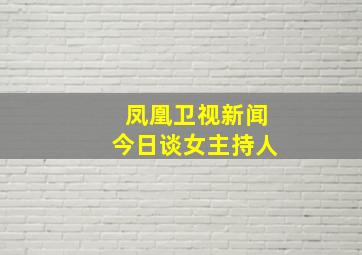 凤凰卫视新闻
今日谈女主持人